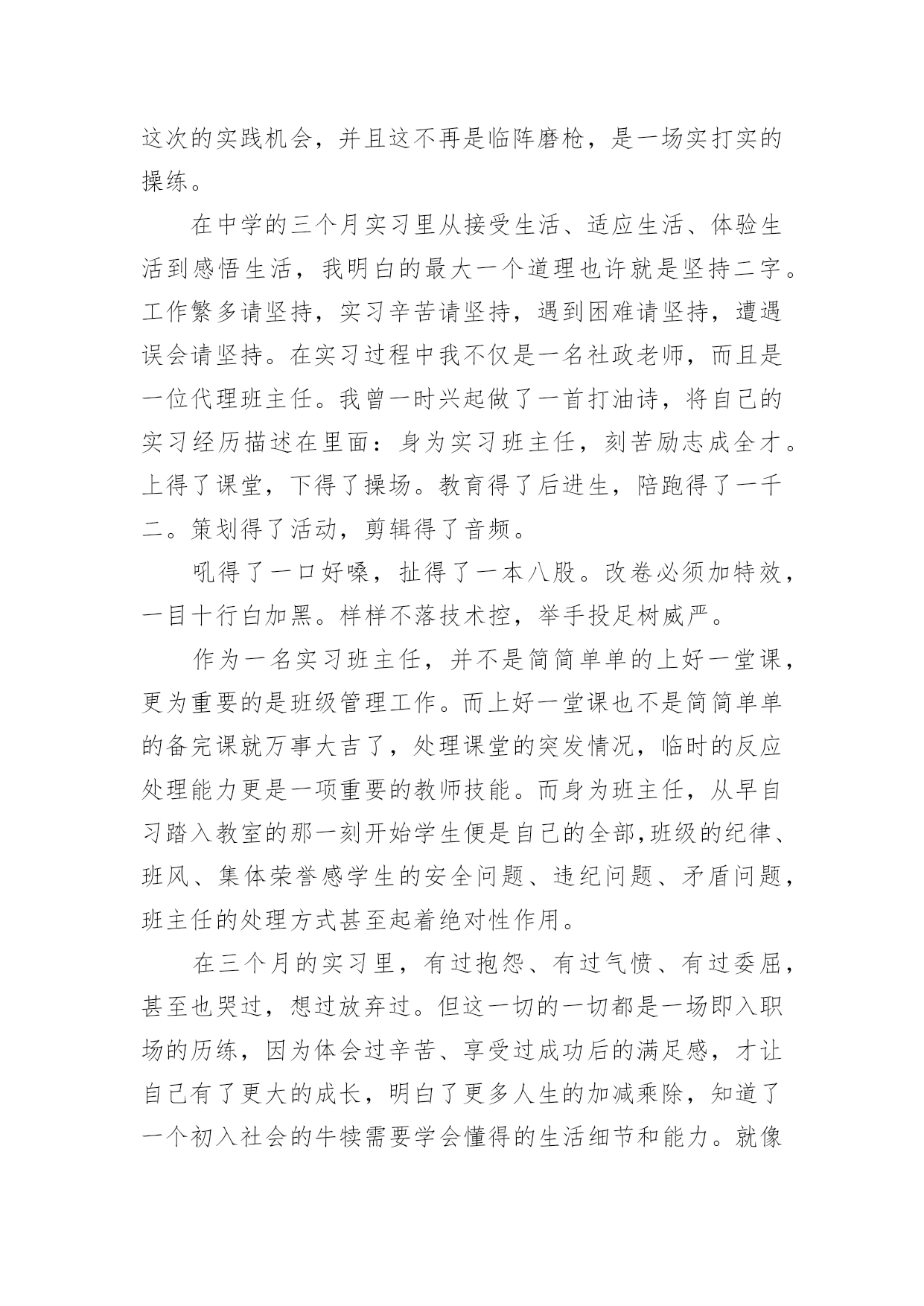 这次的实践机会，并且这不再是临阵磨枪，是一场实打实的操练。

在中学的三个月实习里从接受生活、适应生活、体验生活到感悟生活，我明白的最大一个道理也许就是坚持二字。工作繁多请坚持，实习辛苦请坚持，遇到困难请坚持，遭遇误会请坚持。在实习过程中我不仅是一名社政老师，而且是一位代理班主任。我曾一时兴起做了一首打油诗，将自己的实习经历描述在里面：身为实习班主任，刻苦励志成全才。上得了课堂，下得了操场。教育得了后进生，陪跑得了一千二。策划得了活动，剪辑得了音频。

吼得了一口好嗓，扯得了一本八股。改卷必须加特效，一目十行白加黑。样样不落技术控，举手投足树威严。

作为一名实习班主任，并不是简简单单的上好一堂课，更为重要的是班级管理工作。而上好一堂课也不是简简单单的备完课就万事大吉了，处理课堂的突发情况，临时的反应处理能力更是一项重要的教师技能。而身为班主任，从早自习踏入教室的那一刻开始学生便是自己的全部,班级的纪律、班风、集体荣誉感学生的安全问题、违纪问题、矛盾问题，班主任的处理方式甚至起着绝对性作用。

在三个月的实习里，有过抱怨、有过气愤、有过委屈，甚至也哭过，想过放弃过。但这一切的一切都是一场即入职场的历练，因为体会过辛苦、享受过成功后的满足感，才让自己有了更大的成长，明白了更多人生的加减乘除，知道了一个初入社会的牛犊需要学会懂得的生活细节和能力。就像